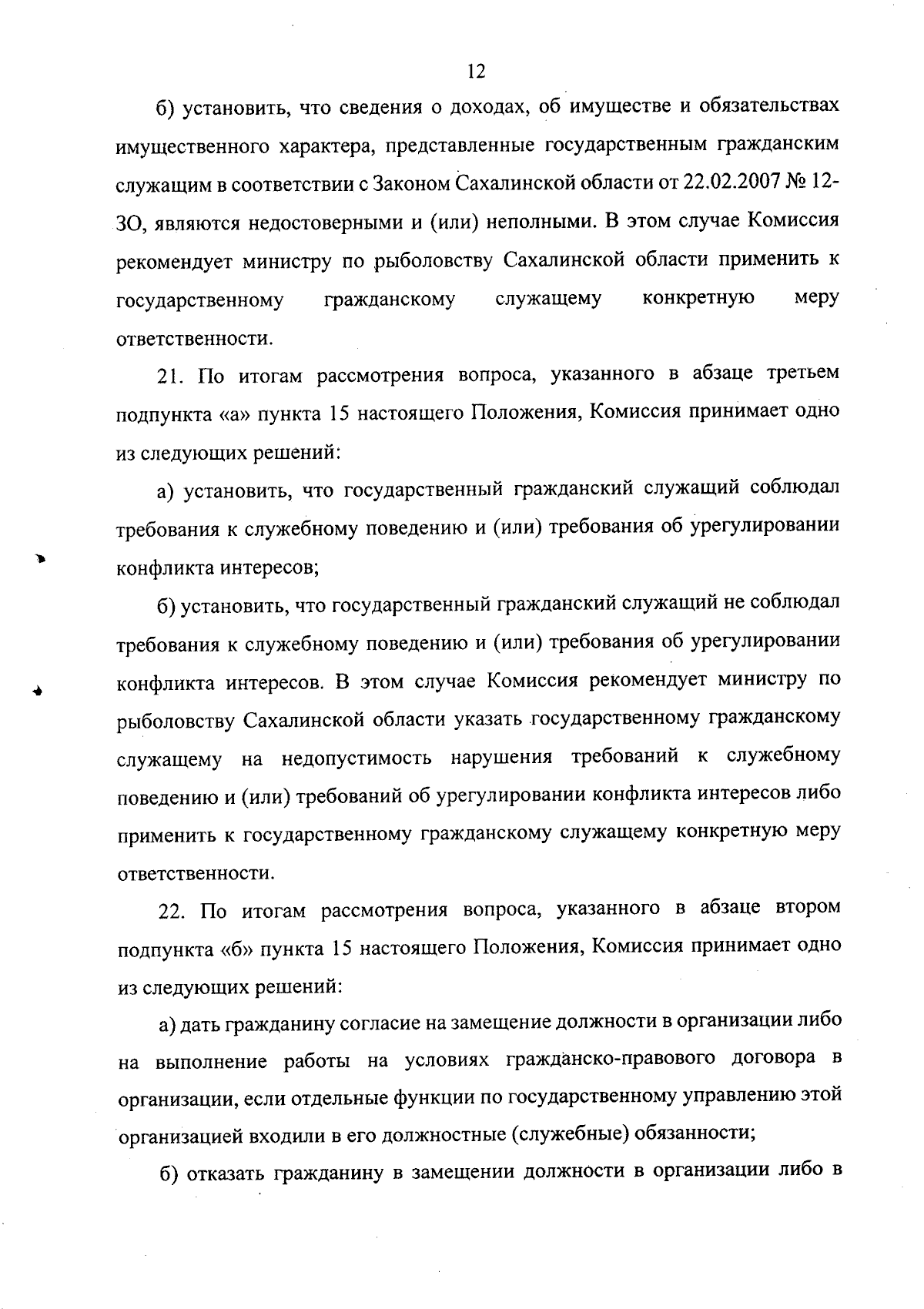 12

б) установить, что сведения о доходах, об имуществе и обязательствах имущественного характера, представленные государственным гражданским служащим в соответствии с Законом Сахалинской области от 22.02.2007 № 12-ЗО, являются недостоверными и (или) неполными. В этом случае Комиссия рекомендует министру по рыболовству Сахалинской области применить к государственному гражданскому служащему конкретную меру ответственности.

21. По итогам рассмотрения вопроса, указанного в абзаце третьем подпункта «а» пункта 15 настоящего Положения, Комиссия принимает одно из следующих решений:

а) установить, что государственный гражданский служащий соблюдал требования к служебному поведению и (или) требования об урегулировании конфликта интересов;

б) установить, что государственный гражданский служащий не соблюдал требования к служебному поведению и (или) требования об урегулировании конфликта интересов. В этом случае Комиссия рекомендует министру по рыболовству Сахалинской области указать государственному гражданскому служащему на недопустимость нарушения требований к служебному поведению и (или) требований об урегулировании конфликта интересов либо применить к государственному гражданскому служащему конкретную меру ответственности.

22. По итогам рассмотрения вопроса, указанного в абзаце втором подпункта «б» пункта 15 настоящего Положения, Комиссия принимает одно из следующих решений:

а) дать гражданину согласие на замещение должности в организации либо на выполнение работы на условиях гражданско-правового договора в организации, если отдельные функции по государственному управлению этой организацией входили в его должностные (служебные) обязанности;

б) отказать гражданину в замещении должности в организации либо в